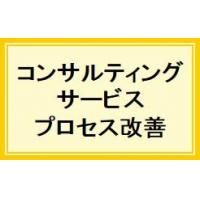 コンサルティング
サービス
プロセス改善